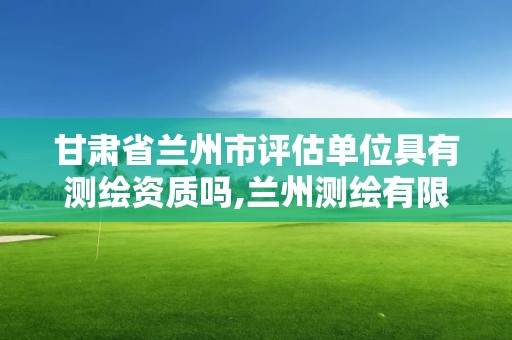 甘肃省兰州市评估单位具有测绘资质吗,兰州测绘有限